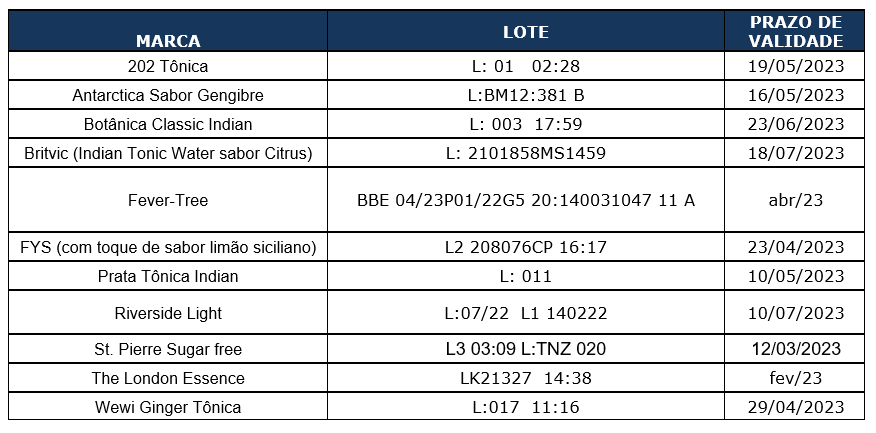 | MARCA | LOTE | PRAZO DE VALIDADE |
|---|---|---|
| 202 Tônica | L: 01 02:28 | 19/05/2023 |
| Antarctica Sabor Gengibre | L:BM12:381 B | 16/05/2023 |
| Botânica Classic Indian | L: 003 17:59 | 23/06/2023 |
| Britvic (Indian Tonic Water sabor Citrus) | L: 2101858MS1459 | 18/07/2023 |
| Fever-Tree | BBE 04/23P01/22G5 20:140031047 11 A | abr/23 |
| FYS (com toque de sabor limão siciliano) | L2 208076CP 16:17 | 23/04/2023 |
| Prata Tônica Indian | L: 011 | 10/05/2023 |
| Riverside Light | L:07/22 L1 140222 | 10/07/2023 |
| St. Pierre Sugar free | L3 03:09 L:TNZ 020 | 12/03/2023 |
| The London Essence | LK21327 14:38 | fev/23 |
| Wewi Ginger Tônica | L:017 11:16 | 29/04/2023 |